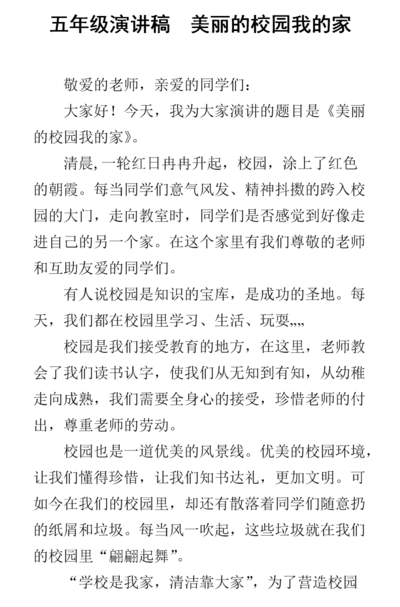 五年级演讲稿　美丽的校园我的家

敬爱的老师，亲爱的同学们：

大家好！今天，我为大家演讲的题目是《美丽的校园我的家》。

清晨,一轮红日冉冉升起，校园，涂上了红色的朝霞。每当同学们意气风发、精神抖擞的跨入校园的大门，走向教室时，同学们是否感觉到好像走进自己的另一个家。在这个家里有我们尊敬的老师和互助友爱的同学们。

有人说校园是知识的宝库，是成功的圣地。每天，我们都在校园里学习、生活、玩耍„„

校园是我们接受教育的地方，在这里，老师教会了我们读书认字，使我们从无知到有知，从幼稚走向成熟，我们需要全身心的接受，珍惜老师的付出，尊重老师的劳动。

校园也是一道优美的风景线。优美的校园环境，让我们懂得珍惜，让我们知书达礼，更加文明。可如今在我们的校园里，却还有散落着同学们随意扔的纸屑和垃圾。每当风一吹起，这些垃圾就在我们的校园里“翩翩起舞”。

“学校是我家，清洁靠大家”，为了营造校园